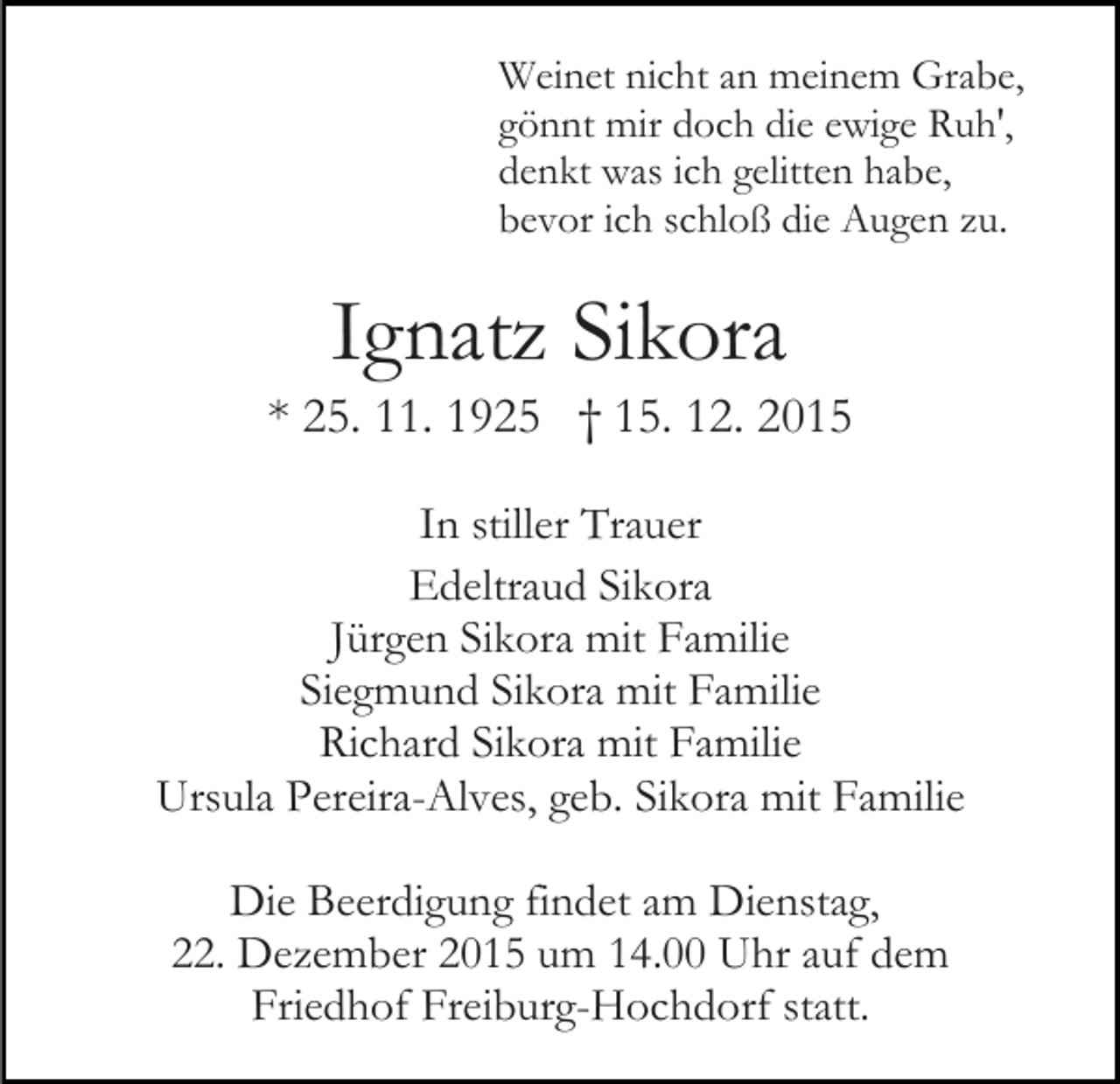 Weinet nicht an meinem Grabe,
gönnt mir doch die ewige Ruh',
denkt was ich gelitten habe,
bevor ich schloß die Augen zu.

Ignatz Sikora

* 25. 11. 1925 † 15. 12. 2015

In stiller Trauer

Edeltraud Sikora
Jürgen Sikora mit Familie
Siegmund Sikora mit Familie
Richard Sikora mit Familie
Ursula Pereira-Alves, geb. Sikora mit Familie

Die Beerdigung findet am Dienstag, 22. Dezember 2015 um 14.00 Uhr auf dem Friedhof Freiburg-Hochdorf statt.